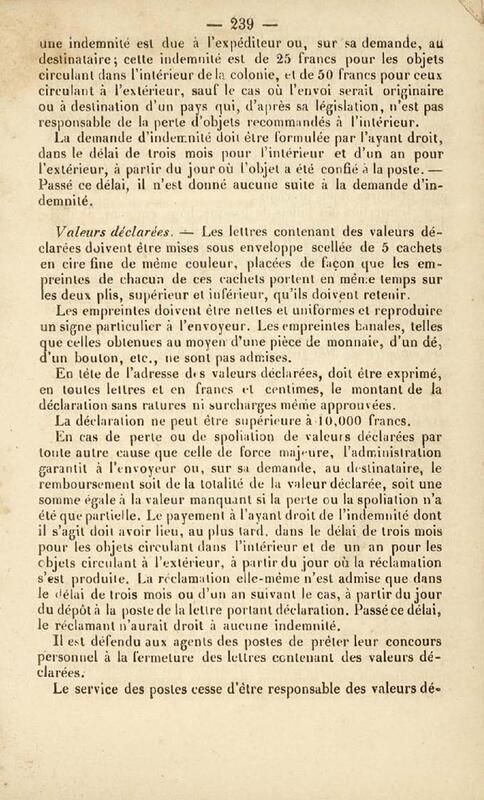 — 239 —

une indemnité est due à l'expéditeur ou, sur sa demande, au destinataire; cette indemnité est de 25 francs pour les objets circulant dans l'intérieur de la colonie, et de 50 francs pour ceux circulant à l'extérieur, sauf le cas où l'envoi serait originaire ou à destination d'un pays qui, d'après sa législation, n'est pas responsable de la perte d'objets recommandés à l'intérieur.

La demande d'indemnité doit être formulée par l'ayant droit, dans le délai de trois mois pour l'intérieur et d'un an pour l'extérieur, à partir du jour où l'objet a été confié à la poste. — Passé ce délai, il n'est donné aucune suite à la demande d'indemnité.

Valeurs déclarées. — Les lettres contenant des valeurs déclarées doivent être mises sous enveloppe scellée de 5 cachets en cire fine de même couleur, placées de façon que les empreintes de chacun de ces cachets portent en même temps sur les deux plis, supérieur et inférieur, qu'ils doivent retenir.

Les empreintes doivent être nettes et uniformes et reproduire un signe particulier à l'envoyeur. Les empreintes banales, telles que celles obtenues au moyen d'une pièce de monnaie, d'un dé, d'un bouton, etc., ne sont pas admises.

En tête de l'adresse des valeurs déclarées, doit être exprimé, en toutes lettres et en francs et centimes, le montant de la déclaration sans ratures ni surcharges même approuvées.

La déclaration ne peut être supérieure à 10,000 francs.

En cas de perte ou de spoliation de valeurs déclarées par toute autre cause que celle de force majeure, l'administration garantit à l'envoyeur ou, sur sa demande, au destinataire, le remboursement soit de la totalité de la valeur déclarée, soit une somme égale à la valeur manquant si la perte ou la spoliation n'a été que partielle. Le payement à l'ayant droit de l'indemnité dont il s'agit doit avoir lieu, au plus tard, dans le délai de trois mois pour les objets circulant dans l'intérieur et de un an pour les objets circulant à l'extérieur, à partir du jour où la réclamation s'est produite. La réclamation elle-même n'est admise que dans le délai de trois mois ou d'un an suivant le cas, à partir du jour du dépôt à la poste de la lettre portant déclaration. Passé ce délai, le réclamant n'aurait droit à aucune indemnité.

Il est défendu aux agents des postes de prêter leur concours personnel à la fermeture des lettres contenant des valeurs déclarées.

Le service des postes cesse d'être responsable des valeurs dé-